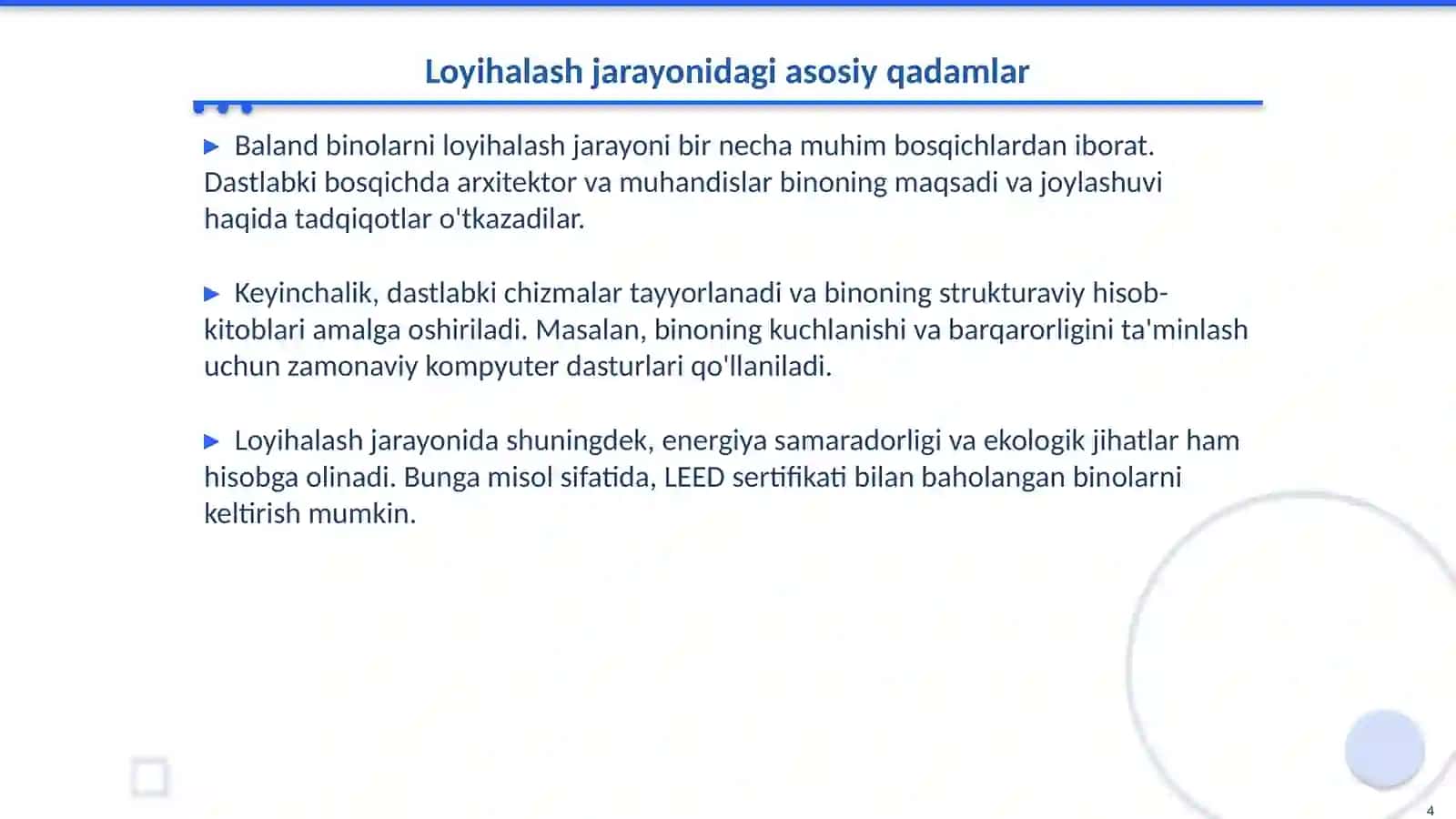 Loyihalash jarayonidagi asosiy qadamlar

▶ Baland binolarni loyihalash jarayoni bir necha muhim bosqichlardan iborat. Dastlabki bosqichda arxitektor va muhandislar binoning maqsadi va joylashuvi haqida tadqiqotlar o'tkazadilar.

▶ Keyinchalik, dastlabki chizmalar tayyorlanadi va binoning strukturaviy hisob-kitoblari amalga oshiriladi. Masalan, binoning kuchlanishi va barqarorligini ta'minlash uchun zamonaviy kompyuter dasturlari qo'llaniladi.

▶ Loyihalash jarayonida shuningdek, energiya samaradorligi va ekologik jihatlar ham hisobga olinadi. Bunga misol sifatida, LEED sertifikati bilan baholangan binolarni keltirish mumkin.

4